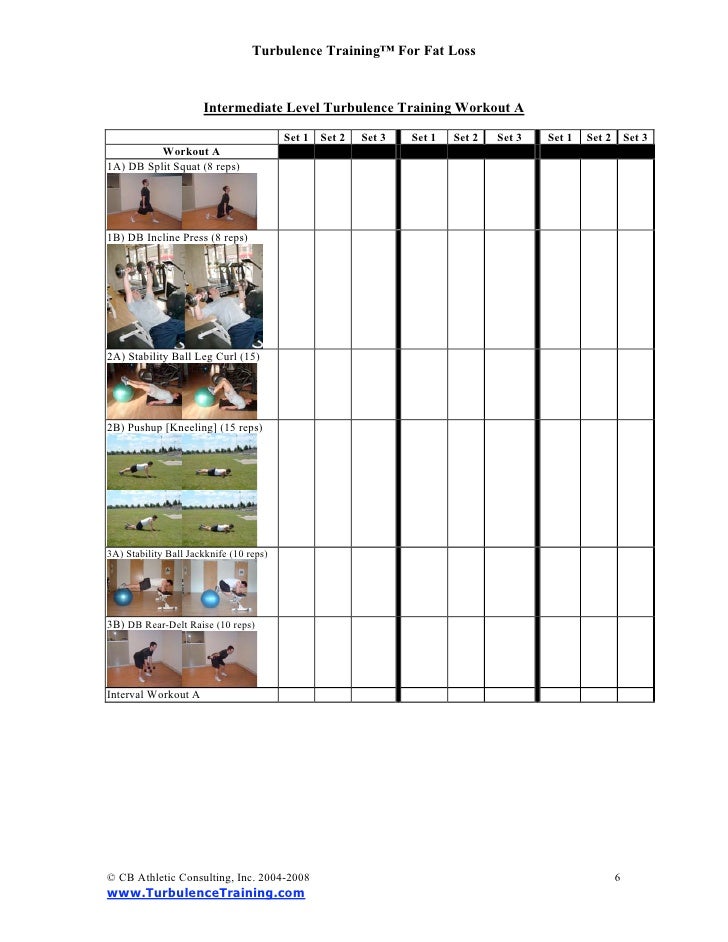 Turbulence Training™ For Fat Loss

Intermediate Level Turbulence Training Workout A

| | Set 1 | Set 2 | Set 3 | Set 1 | Set 2 | Set 3 | Set 1 | Set 2 | Set 3 |
|---|---|---|---|---|---|---|---|---|---|
| Workout A | | | | | | | | | |
| 1A) DB Split Squat (8 reps) | | | | | | | | | |
| 1B) DB Incline Press (8 reps) | | | | | | | | | |
| 2A) Stability Ball Leg Curl (15) | | | | | | | | | |
| 2B) Pushup [Kneeling] (15 reps) | | | | | | | | | |
| 3A) Stability Ball Jackknife (10 reps) | | | | | | | | | |
| 3B) DB Rear-Delt Raise (10 reps) | | | | | | | | | |
| Interval Workout A | | | | | | | | | |

© CB Athletic Consulting, Inc. 2004-2008 6
www.TurbulenceTraining.com